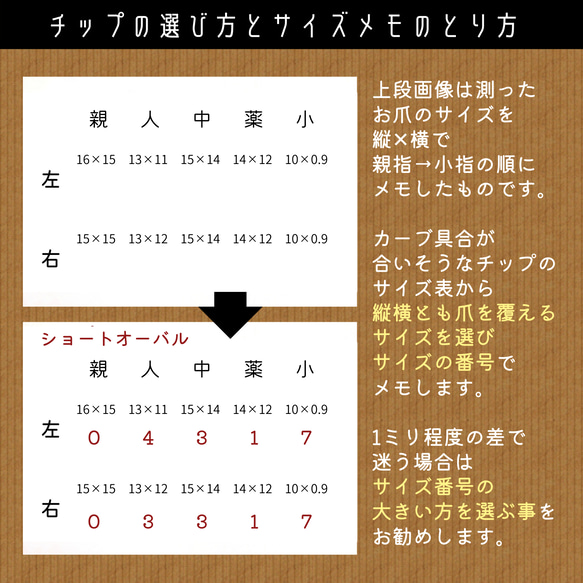 チップの選び方とサイズメモのとり方

|  | 親 | 人 | 中 | 薬 | 小 |
|---|---|---|---|---|---|
| 左 | 16×15 | 13×11 | 15×14 | 14×12 | 10×0.9 |
| 右 | 15×15 | 13×12 | 15×14 | 14×12 | 10×0.9 |

ショートオーバル

|  | 親 | 人 | 中 | 薬 | 小 |
|---|---|---|---|---|---|
| 左 | 16×15 | 13×11 | 15×14 | 14×12 | 10×0.9 |
|  | 0 | 4 | 3 | 1 | 7 |
| 右 | 15×15 | 13×12 | 15×14 | 14×12 | 10×0.9 |
|  | 0 | 3 | 3 | 1 | 7 |

上段画像は測ったお爪のサイズを縦×横で親指→小指の順にメモしたものです。

カーブ具合が合いそうなチップのサイズ表から縦横とも爪を覆えるサイズを選びサイズの番号でメモします。

1ミリ程度の差で迷う場合はサイズ番号の大きい方を選ぶ事をお勧めします。